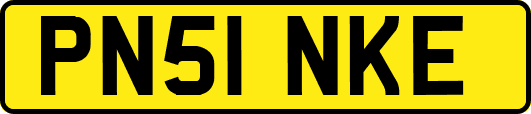 PN51 NKE